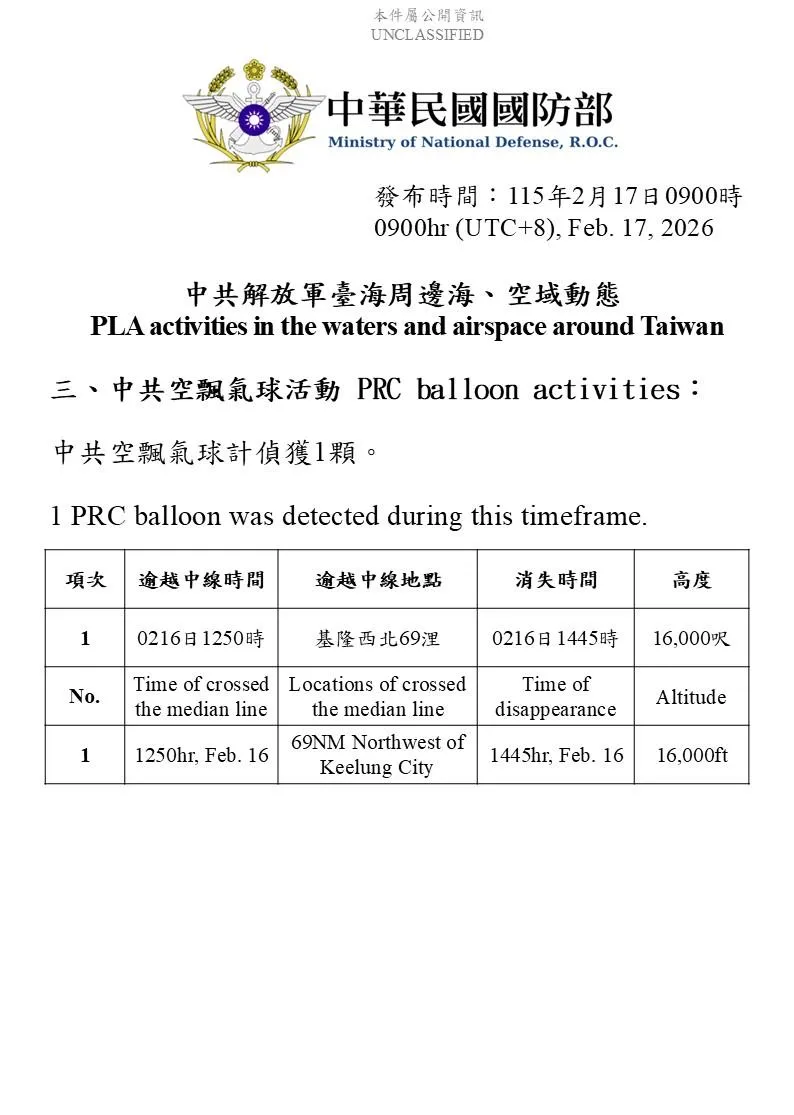 本件屬公開資訊
UNCLASSIFIED

中華民國國防部
Ministry of National Defense, R.O.C.

發布時間：115年2月17日0900時
0900hr (UTC+8), Feb. 17, 2026

中共解放軍臺海周邊海、空域動態
PLA activities in the waters and airspace around Taiwan

三、中共空飄氣球活動 PRC balloon activities：

中共空飄氣球計偵獲1顆。

1 PRC balloon was detected during this timeframe.

| 項次 | 逾越中線時間 | 逾越中線地點 | 消失時間 | 高度 |
|---|---|---|---|---|
| 1 | 0216日1250時 | 基隆西北69浬 | 0216日1445時 | 16,000呎 |
| No. | Time of crossed the median line | Locations of crossed the median line | Time of disappearance | Altitude |
| 1 | 1250hr, Feb. 16 | 69NM Northwest of Keelung City | 1445hr, Feb. 16 | 16,000ft |